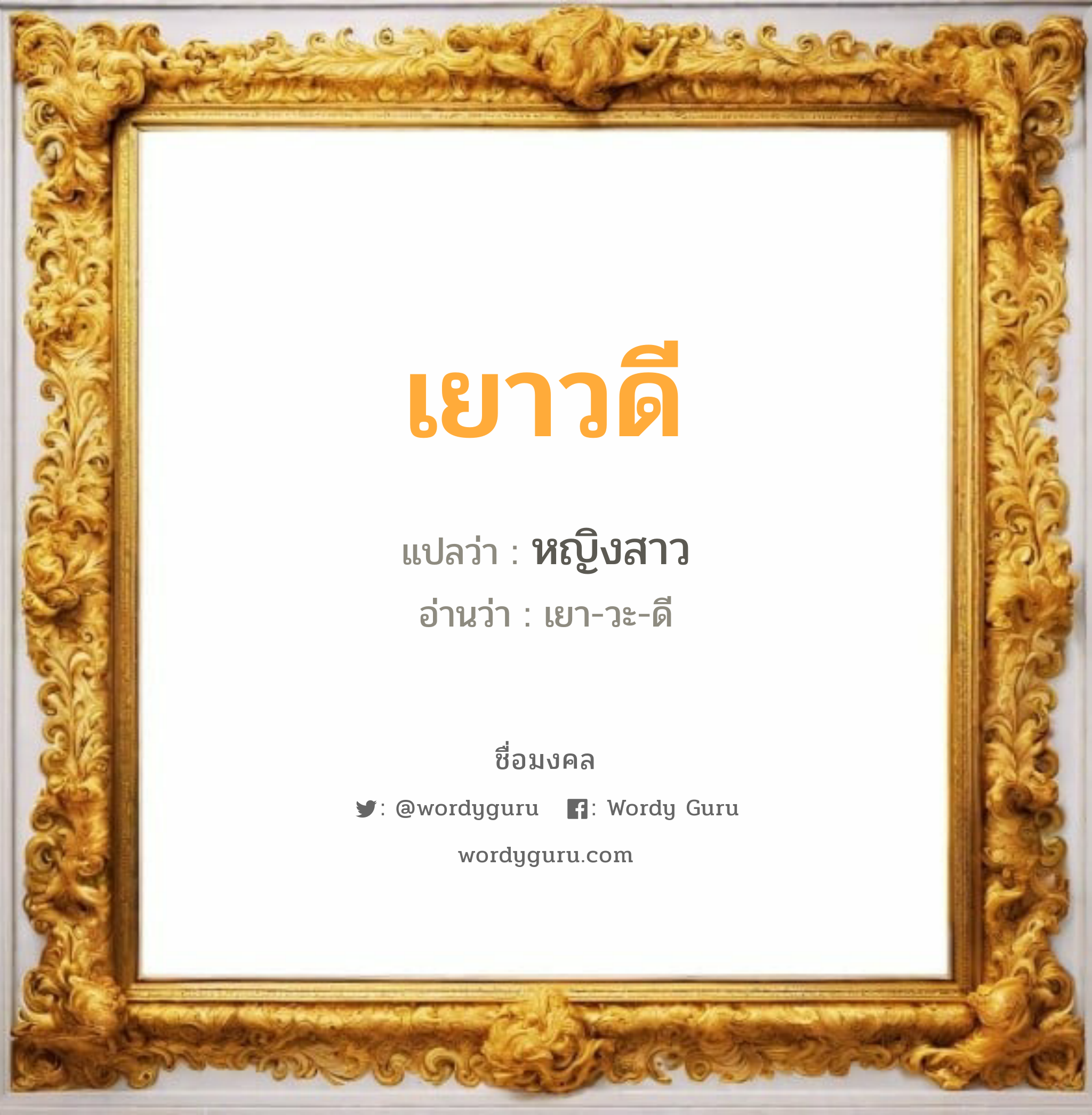 เยาวดี

แปลว่า : หญิงสาว

อ่านว่า : เยา-วะ-ดี

ชื่อมงคล

: @wordyguru : Wordy Guru

wordyguru.com